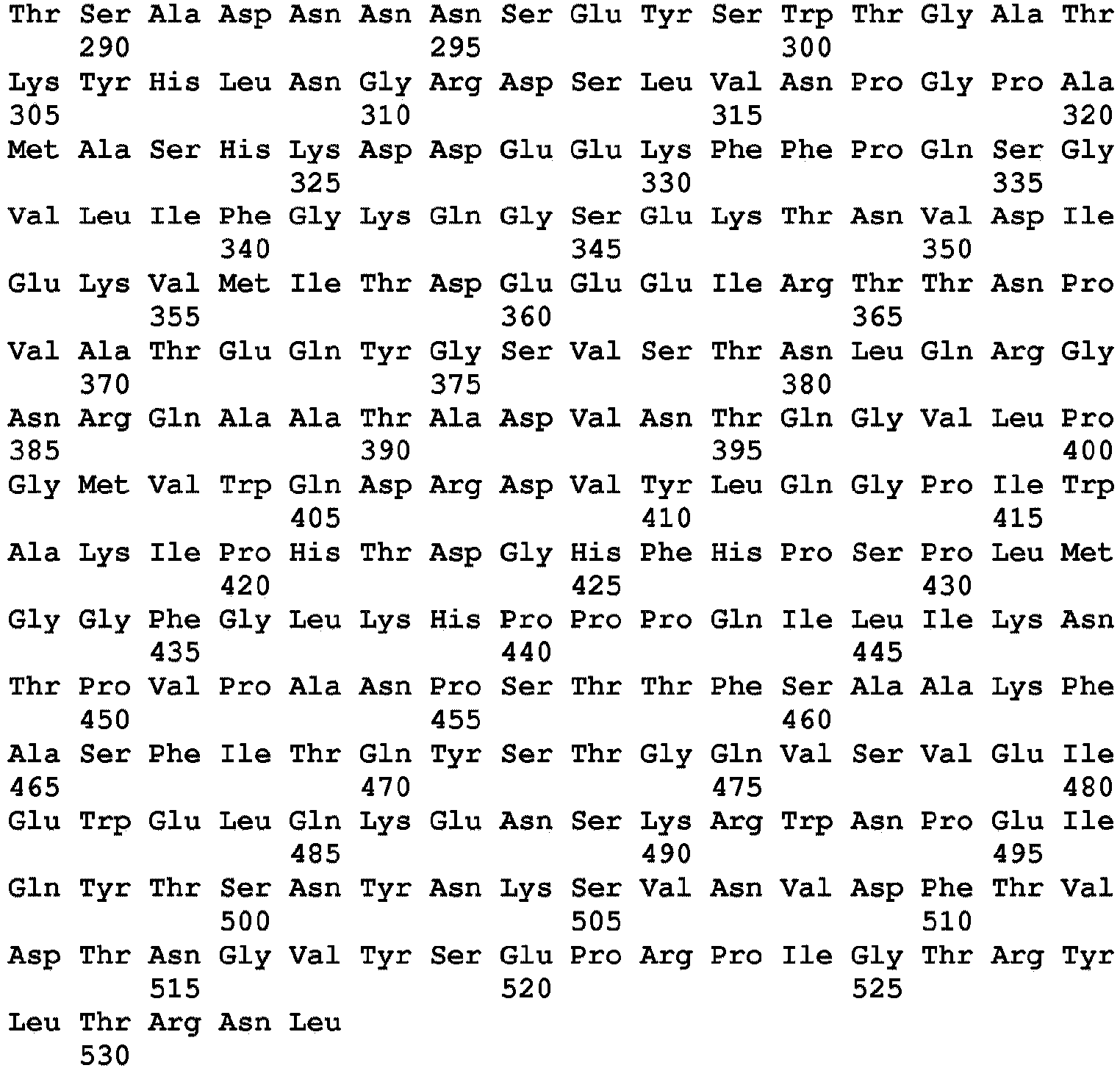 Thr Ser Ala Asp Asn Asn Asn Ser Glu Tyr Ser Trp Thr Gly Ala Thr
290 295 300

Lys Tyr His Leu Asn Gly Arg Asp Ser Leu Val Asn Pro Gly Pro Ala
305 310 315 320

Met Ala Ser His Lys Asp Asp Glu Glu Lys Phe Phe Pro Gln Ser Gly
325 330 335

Val Leu Ile Phe Gly Lys Gln Gly Ser Glu Lys Thr Asn Val Asp Ile
340 345 350

Glu Lys Val Met Ile Thr Asp Glu Glu Glu Ile Arg Thr Thr Asn Pro
355 360 365

Val Ala Thr Glu Gln Tyr Gly Ser Val Ser Thr Asn Leu Gln Arg Gly
370 375 380

Asn Arg Gln Ala Ala Thr Ala Asp Val Asn Thr Gln Gly Val Leu Pro
385 390 395 400

Gly Met Val Trp Gln Asp Arg Asp Val Tyr Leu Gln Gly Pro Ile Trp
405 410 415

Ala Lys Ile Pro His Thr Asp Gly His Phe His Pro Ser Pro Leu Met
420 425 430

Gly Gly Phe Gly Leu Lys His Pro Pro Pro Gln Ile Leu Ile Lys Asn
435 440 445

Thr Pro Val Pro Ala Asn Pro Ser Thr Thr Phe Ser Ala Ala Lys Phe
450 455 460

Ala Ser Phe Ile Thr Gln Tyr Ser Thr Gly Gln Val Ser Val Glu Ile
465 470 475 480

Glu Trp Glu Leu Gln Lys Glu Asn Ser Lys Arg Trp Asn Pro Glu Ile
485 490 495

Gln Tyr Thr Ser Asn Tyr Asn Lys Ser Val Asn Val Asp Phe Thr Val
500 505 510

Asp Thr Asn Gly Val Tyr Ser Glu Pro Arg Pro Ile Gly Thr Arg Tyr
515 520 525

Leu Thr Arg Asn Leu
530